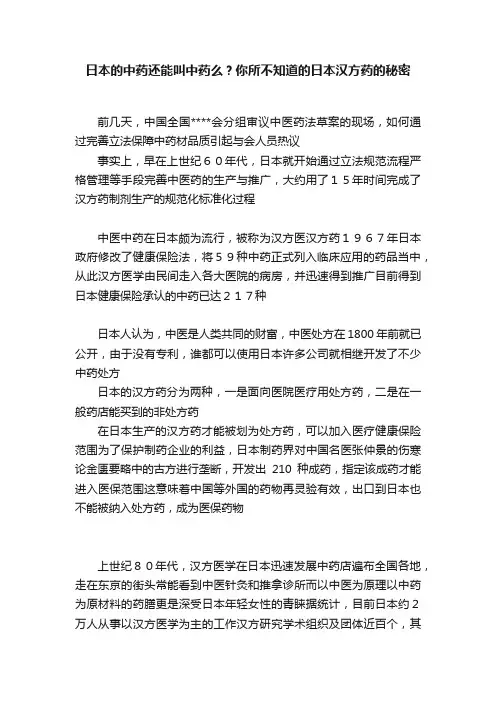 日本的中药还能叫中药么？你所不知道的日本汉方药的秘密

前几天，中国全国****会分组审议中医药法草案的现场，如何通过完善立法保障中药材品质引起与会人员热议
事实上，早在上世纪６０年代，日本就开始通过立法规范流程严格管理等手段完善中医药的生产与推广，大约用了１５年时间完成了汉方药制剂生产的规范化标准化过程

中医中药在日本颇为流行，被称为汉方医汉方药１９６７年日本政府修改了健康保险法，将５９种中药正式列入临床应用的药品当中，从此汉方医学由民间走入各大医院的病房，并迅速得到推广目前得到日本健康保险承认的中药已达２１７种

日本人认为，中医是人类共同的财富，中医处方在1800年前就已公开，由于没有专利，谁都可以使用日本许多公司就相继开发了不少中药处方
日本的汉方药分为两种，一是面向医院医疗用处方药，二是在一般药店能买到的非处方药
在日本生产的汉方药才能被划为处方药，可以加入医疗健康保险范围为了保护制药企业的利益，日本制药界对中国名医张仲景的伤寒论金匮要略中的古方进行垄断，开发出 210 种成药，指定该成药才能进入医保范围这意味着中国等外国的药物再灵验有效，出口到日本也不能被纳入处方药，成为医保药物

上世纪８０年代，汉方医学在日本迅速发展中药店遍布全国各地，走在东京的街头常能看到中医针灸和推拿诊所而以中医为原理以中药为原材料的药膳更是深受日本年轻女性的青睐据统计，目前日本约２万人从事以汉方医学为主的工作汉方研究学术组织及团体近百个，其